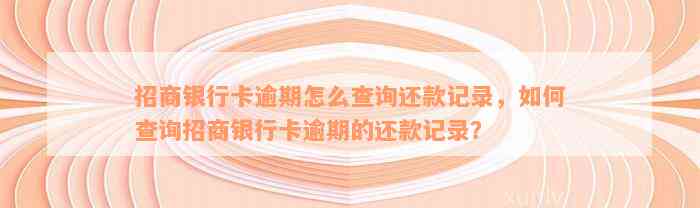 招商银行卡逾期怎么查询还款记录，如何查询招商银行卡逾期的还款记录？